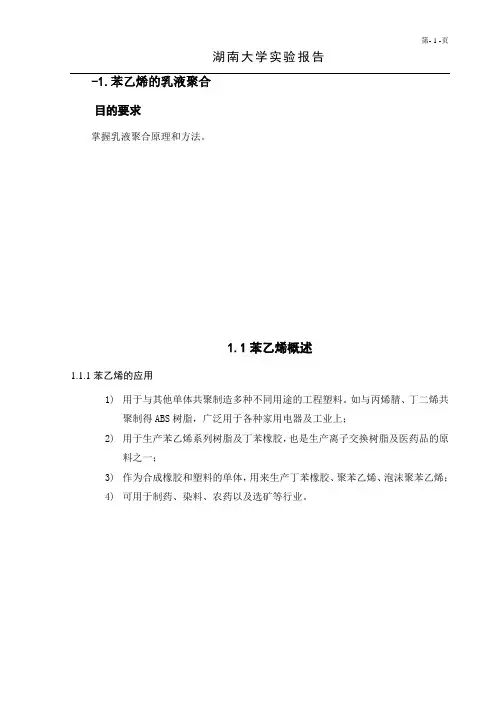 第- 1 -页

湖南大学实验报告

-1. 苯乙烯的乳液聚合

目的要求

掌握乳液聚合原理和方法。

1.1 苯乙烯概述

1.1.1 苯乙烯的应用

1) 用于与其他单体共聚制造多种不同用途的工程塑料，如与丙烯腈、丁二烯共聚制得 ABS 树脂，广泛用于各种家用电器及工业上；

2) 用于生产苯乙烯系列树脂及丁苯橡胶，也是生产离子交换树脂及医药品的原料之一；

3) 作为合成橡胶和塑料的单体，用来生产丁苯橡胶、聚苯乙烯、泡沫聚苯乙烯；

4) 可用于制药、染料、农药以及选矿等行业。